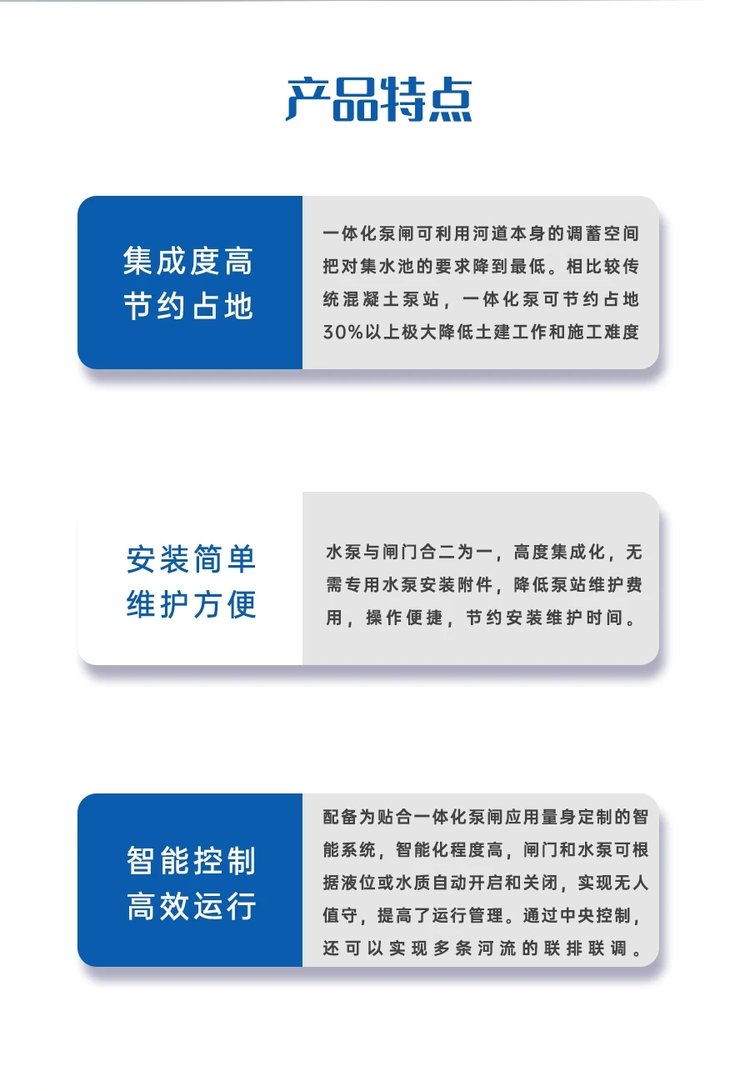 产品特点

集成度高
节约占地

一体化泵闸可利用河道本身的调蓄空间把对集水池的要求降到最低。相比较传统混凝土泵站，一体化泵可节约占地30%以上极大降低土建工作和施工难度

安装简单
维护方便

水泵与闸门合二为一，高度集成化，无需专用水泵安装附件，降低泵站维护费用，操作便捷，节约安装维护时间。

智能控制
高效运行

配备为贴合一体化泵闸应用量身定制的智能系统，智能化程度高，闸门和水泵可根据液位或水质自动开启和关闭，实现无人值守，提高了运行管理。通过中央控制，还可以实现多条河流的联排联调。